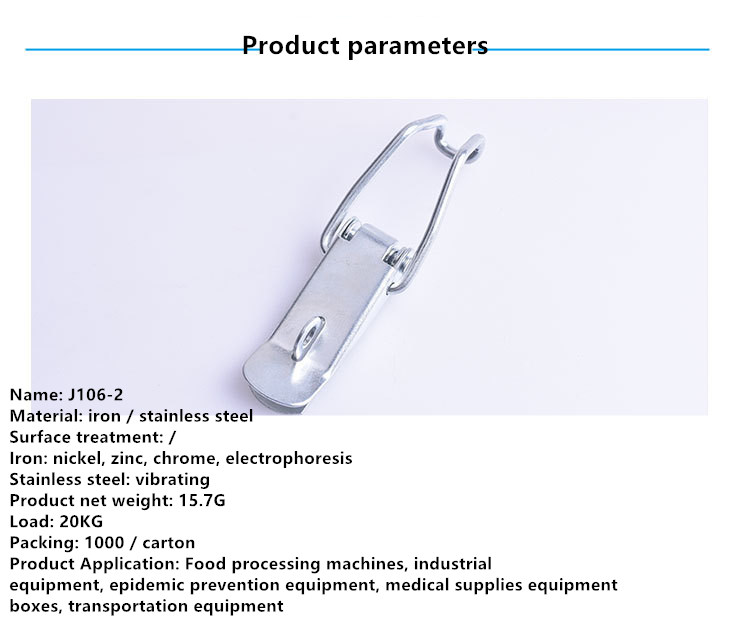 Product parameters

Name: J106-2
Material: iron / stainless steel
Surface treatment: /
Iron: nickel, zinc, chrome, electrophoresis
Stainless steel: vibrating
Product net weight: 15.7G
Load: 20KG
Packing: 1000 / carton
Product Application: Food processing machines, industrial equipment, epidemic prevention equipment, medical supplies equipment boxes, transportation equipment